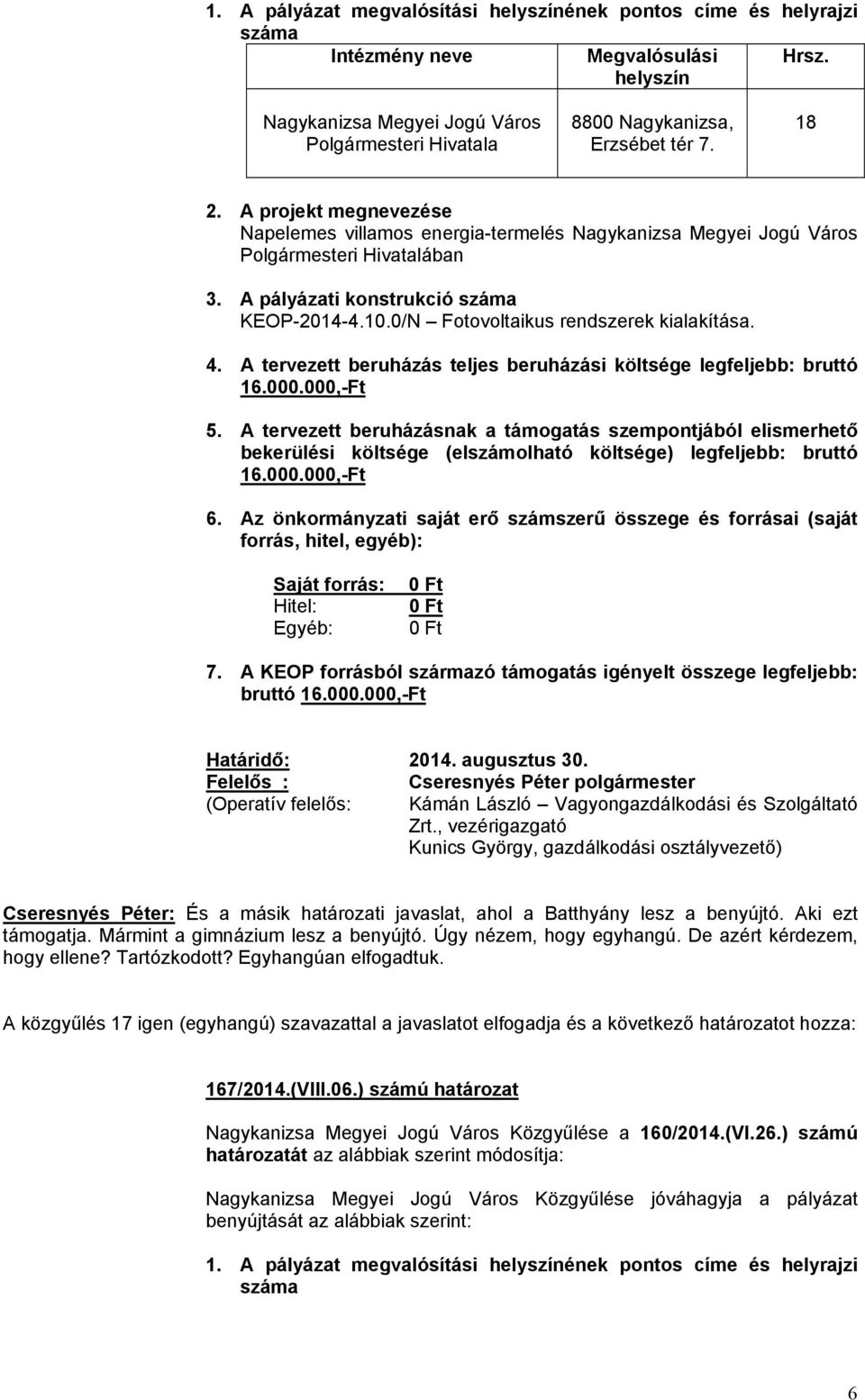 1. A pályázat megvalósítási helyszínének pontos címe és helyrajzi száma

| Intézmény neve | Megvalósulási helyszín | Hrsz. |
|---|---|---|
| Nagykanizsa Megyei Jogú Város Polgármesteri Hivatala | 8800 Nagykanizsa, Erzsébet tér 7. | 18 |

2. A projekt megnevezése
Napelemes villamos energia-termelés Nagykanizsa Megyei Jogú Város Polgármesteri Hivatalában

3. A pályázati konstrukció száma
KEOP-2014-4.10.0/N – Fotovoltaikus rendszerek kialakítása.

4. A tervezett beruházás teljes beruházási költsége legfeljebb: bruttó 16.000.000,-Ft

5. A tervezett beruházásnak a támogatás szempontjából elismerhető bekerülési költsége (elszámolható költsége) legfeljebb: bruttó 16.000.000,-Ft

6. Az önkormányzati saját erő számszerű összege és forrásai (saját forrás, hitel, egyéb):

Saját forrás: 0 Ft
Hitel: 0 Ft
Egyéb: 0 Ft

7. A KEOP forrásból származó támogatás igényelt összege legfeljebb: bruttó 16.000.000,-Ft

Határidő: 2014. augusztus 30.
Felelős : Cseresnyés Péter polgármester
(Operatív felelős: Kámán László – Vagyongazdálkodási és Szolgáltató Zrt., vezérigazgató
Kunics György, gazdálkodási osztályvezető)

Cseresnyés Péter: És a másik határozati javaslat, ahol a Batthyány lesz a benyújtó. Aki ezt támogatja. Mármint a gimnázium lesz a benyújtó. Úgy nézem, hogy egyhangú. De azért kérdezem, hogy ellene? Tartózkodott? Egyhangúan elfogadtuk.

A közgyűlés 17 igen (egyhangú) szavazattal a javaslatot elfogadja és a következő határozatot hozza:

167/2014.(VIII.06.) számú határozat

Nagykanizsa Megyei Jogú Város Közgyűlése a 160/2014.(VI.26.) számú határozatát az alábbiak szerint módosítja:

Nagykanizsa Megyei Jogú Város Közgyűlése jóváhagyja a pályázat benyújtását az alábbiak szerint:

1. A pályázat megvalósítási helyszínének pontos címe és helyrajzi száma

6